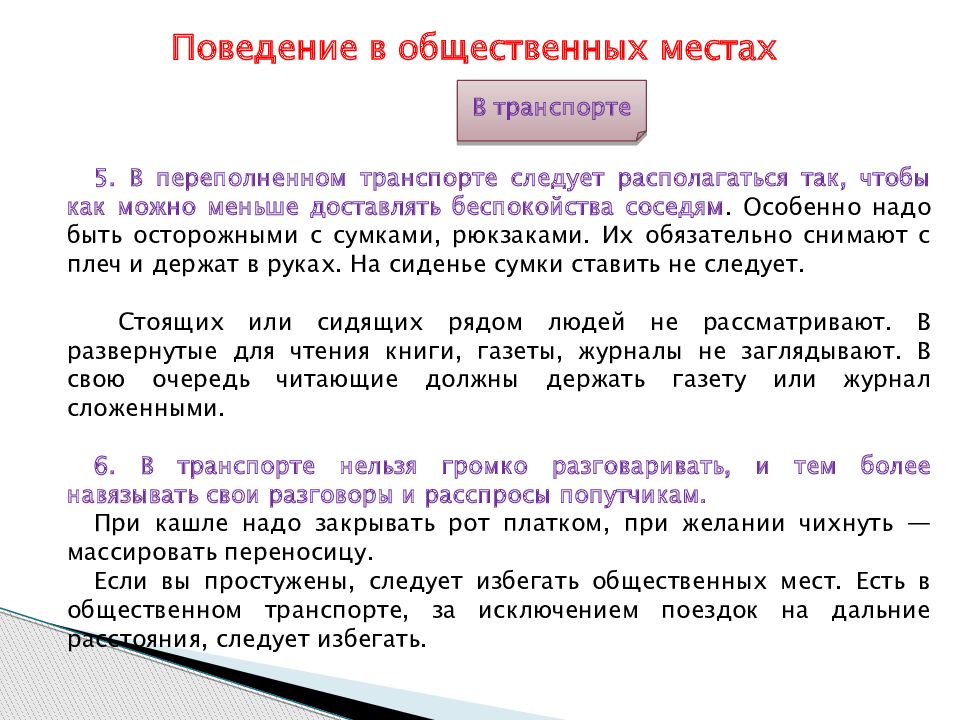 Поведение в общественных местах

В транспорте

5. В переполненном транспорте следует располагаться так, чтобы как можно меньше доставлять беспокойства соседям. Особенно надо быть осторожными с сумками, рюкзаками. Их обязательно снимают с плеч и держат в руках. На сиденье сумки ставить не следует.

Стоящих или сидящих рядом людей не рассматривают. В развернутые для чтения книги, газеты, журналы не заглядывают. В свою очередь читающие должны держать газету или журнал сложенными.

6. В транспорте нельзя громко разговаривать, и тем более навязывать свои разговоры и расспросы попутчикам.
При кашле надо закрывать рот платком, при желании чихнуть — массировать переносицу.
Если вы простужены, следует избегать общественных мест. Есть в общественном транспорте, за исключением поездок на дальние расстояния, следует избегать.